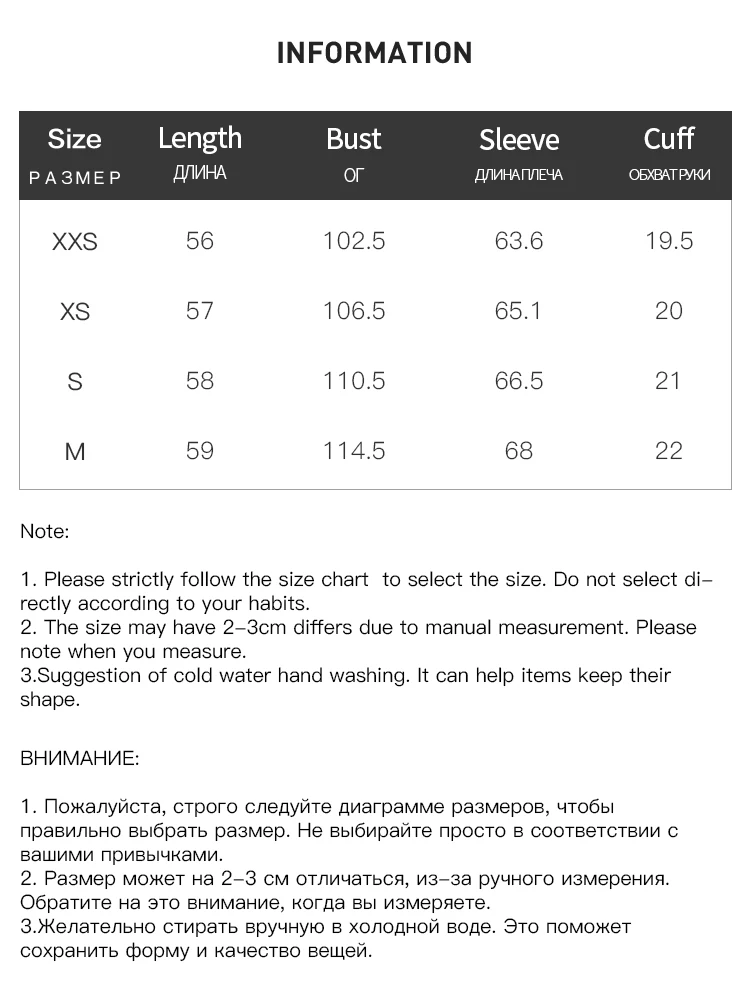 INFORMATION

| Size РАЗМЕР | Length ДЛИНА | Bust ОГ | Sleeve ДЛИНА ПЛЕЧА | Cuff ОБХВАТ РУКИ |
|---|---|---|---|---|
| XXS | 56 | 102.5 | 63.6 | 19.5 |
| XS | 57 | 106.5 | 65.1 | 20 |
| S | 58 | 110.5 | 66.5 | 21 |
| M | 59 | 114.5 | 68 | 22 |

Note:

1. Please strictly follow the size chart to select the size. Do not select directly according to your habits.
2. The size may have 2-3cm differs due to manual measurement. Please note when you measure.
3.Suggestion of cold water hand washing. It can help items keep their shape.

ВНИМАНИЕ:

1. Пожалуйста, строго следуйте диаграмме размеров, чтобы правильно выбрать размер. Не выбирайте просто в соответствии с вашими привычками.
2. Размер может на 2-3 см отличаться, из-за ручного измерения. Обратите на это внимание, когда вы измеряете.
3.Желательно стирать вручную в холодной воде. Это поможет сохранить форму и качество вещей.